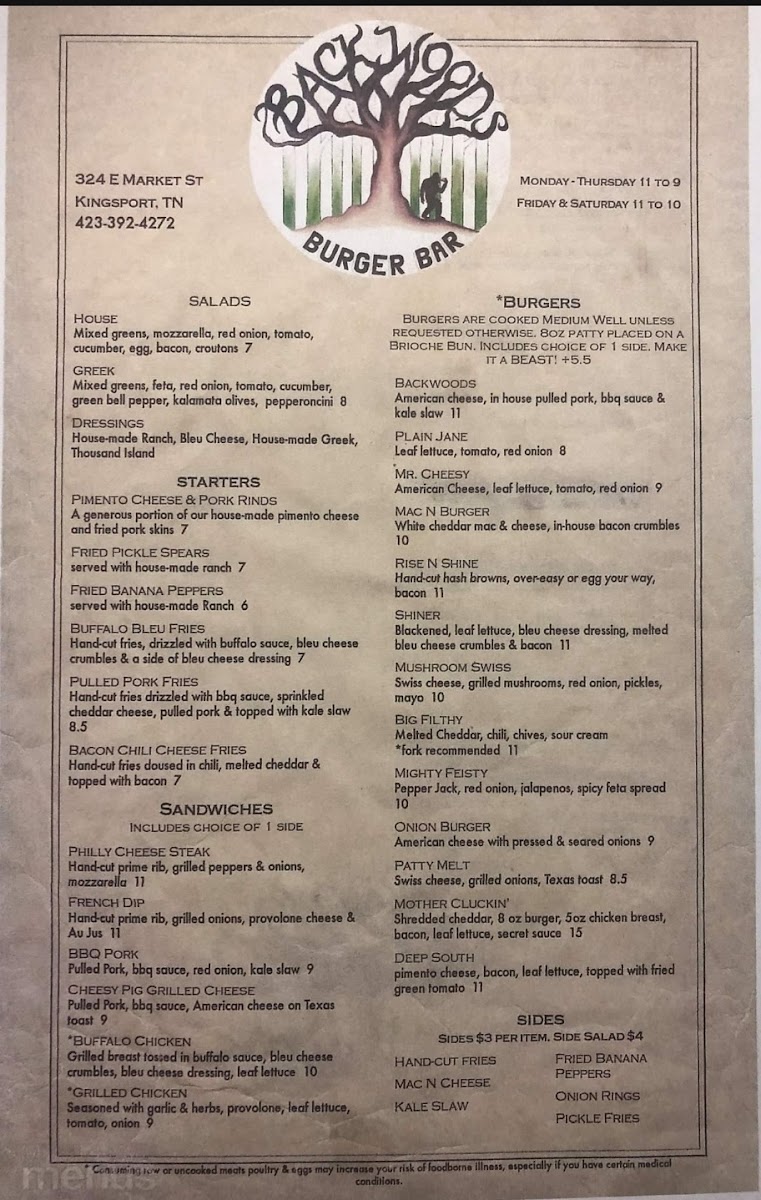 BACKWOODS
BURGER BAR

324 E MARKET ST
KINGSPORT, TN
423-392-4272

MONDAY - THURSDAY 11 TO 9
FRIDAY & SATURDAY 11 TO 10

SALADS

HOUSE
Mixed greens, mozzarella, red onion, tomato, cucumber, egg, bacon, croutons 7

GREEK
Mixed greens, feta, red onion, tomato, cucumber, green bell pepper, kalamata olives, pepperoncini 8

DRESSINGS
House-made Ranch, Bleu Cheese, House-made Greek, Thousand Island

STARTERS

PIMENTO CHEESE & PORK RINDS
A generous portion of our house-made pimento cheese and fried pork skins 7

FRIED PICKLE SPEARS
served with house-made ranch 7

FRIED BANANA PEPPERS
served with house-made Ranch 6

BUFFALO BLEU FRIES
Hand-cut fries, drizzled with buffalo sauce, bleu cheese crumbles & a side of bleu cheese dressing 7

PULLED PORK FRIES
Hand-cut fries drizzled with bbq sauce, sprinkled cheddar cheese, pulled pork & topped with kale slaw 8.5

BACON CHILI CHEESE FRIES
Hand-cut fries doused in chili, melted cheddar & topped with bacon 7

SANDWICHES
INCLUDES CHOICE OF 1 SIDE

PHILLY CHEESE STEAK
Hand-cut prime rib, grilled peppers & onions, mozzarella 11

FRENCH DIP
Hand-cut prime rib, grilled onions, provolone cheese & Au Jus 11

BBQ PORK
Pulled Pork, bbq sauce, red onion, kale slaw 9

CHEESY PIG GRILLED CHEESE
Pulled Pork, bbq sauce, American cheese on Texas toast 9

*BUFFALO CHICKEN
Grilled breast tossed in buffalo sauce, bleu cheese crumbles, bleu cheese dressing, leaf lettuce 10

*GRILLED CHICKEN
Seasoned with garlic & herbs, provolone, leaf lettuce, tomato, onion 9

*BURGERS
BURGERS ARE COOKED MEDIUM WELL UNLESS REQUESTED OTHERWISE. 8OZ PATTY PLACED ON A BRIOCHE BUN. INCLUDES CHOICE OF 1 SIDE. MAKE IT A BEAST! +5.5

BACKWOODS
American cheese, in house pulled pork, bbq sauce & kale slaw 11

PLAIN JANE
Leaf lettuce, tomato, red onion 8

MR. CHEESY
American Cheese, leaf lettuce, tomato, red onion 9

MAC N BURGER
White cheddar mac & cheese, in-house bacon crumbles 10

RISE N SHINE
Hand-cut hash browns, over-easy or egg your way, bacon 11

SHINER
Blackened, leaf lettuce, bleu cheese dressing, melted bleu cheese crumbles & bacon 11

MUSHROOM SWISS
Swiss cheese, grilled mushrooms, red onion, pickles, mayo 10

BIG FILTHY
Melted Cheddar, chili, chives, sour cream
*fork recommended 11

MIGHTY FEISTY
Pepper Jack, red onion, jalapenos, spicy feta spread 10

ONION BURGER
American cheese with pressed & seared onions 9

PATTY MELT
Swiss cheese, grilled onions, Texas toast 8.5

MOTHER CLUCKIN'
Shredded cheddar, 8 oz burger, 5oz chicken breast, bacon, leaf lettuce, secret sauce 15

DEEP SOUTH
pimento cheese, bacon, leaf lettuce, topped with fried green tomato 11

SIDES
SIDES $3 PER ITEM. SIDE SALAD $4

HAND-CUT FRIES
MAC N CHEESE
KALE SLAW

FRIED BANANA PEPPERS
ONION RINGS
PICKLE FRIES

* Consuming raw or uncooked meats poultry & eggs may increase your risk of foodborne illness, especially if you have certain medical conditions.

menus